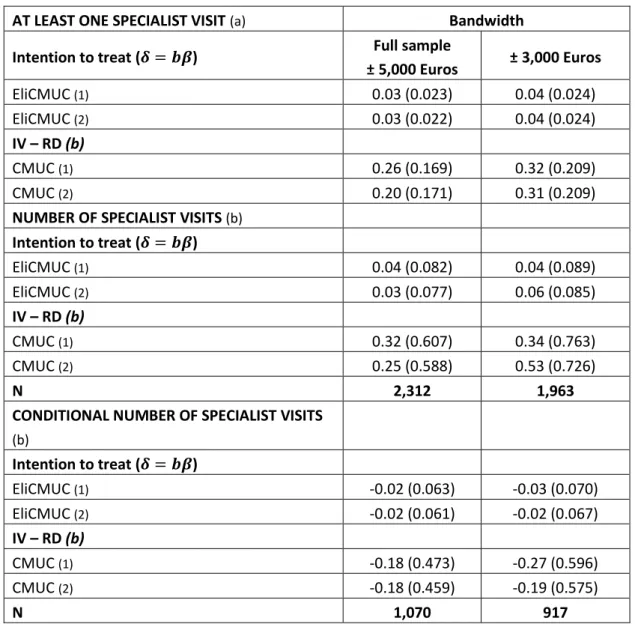 | AT LEAST ONE SPECIALIST VISIT (a) | Bandwidth | |
|---|---|---|
| Intention to treat ($\delta = b\beta$) | Full sample ± 5,000 Euros | ± 3,000 Euros |
| EliCMUC (1) | 0.03 (0.023) | 0.04 (0.024) |
| EliCMUC (2) | 0.03 (0.022) | 0.04 (0.024) |
| IV – RD (b) | | |
| CMUC (1) | 0.26 (0.169) | 0.32 (0.209) |
| CMUC (2) | 0.20 (0.171) | 0.31 (0.209) |
| NUMBER OF SPECIALIST VISITS (b) | | |
| Intention to treat ($\delta = b\beta$) | | |
| EliCMUC (1) | 0.04 (0.082) | 0.04 (0.089) |
| EliCMUC (2) | 0.03 (0.077) | 0.06 (0.085) |
| IV – RD (b) | | |
| CMUC (1) | 0.32 (0.607) | 0.34 (0.763) |
| CMUC (2) | 0.25 (0.588) | 0.53 (0.726) |
| N | 2,312 | 1,963 |
| CONDITIONAL NUMBER OF SPECIALIST VISITS (b) | | |
| Intention to treat ($\delta = b\beta$) | | |
| EliCMUC (1) | -0.02 (0.063) | -0.03 (0.070) |
| EliCMUC (2) | -0.02 (0.061) | -0.02 (0.067) |
| IV – RD (b) | | |
| CMUC (1) | -0.18 (0.473) | -0.27 (0.596) |
| CMUC (2) | -0.18 (0.459) | -0.19 (0.575) |
| N | 1,070 | 917 |